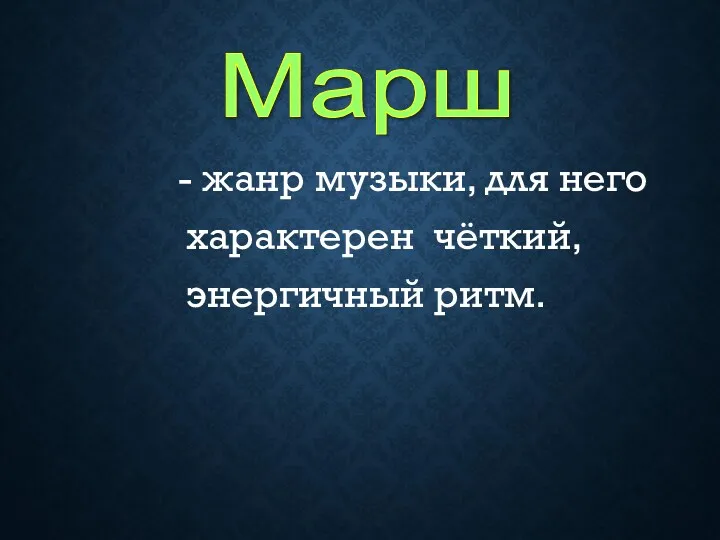 Марш

- жанр музыки, для него характерен чёткий, энергичный ритм.